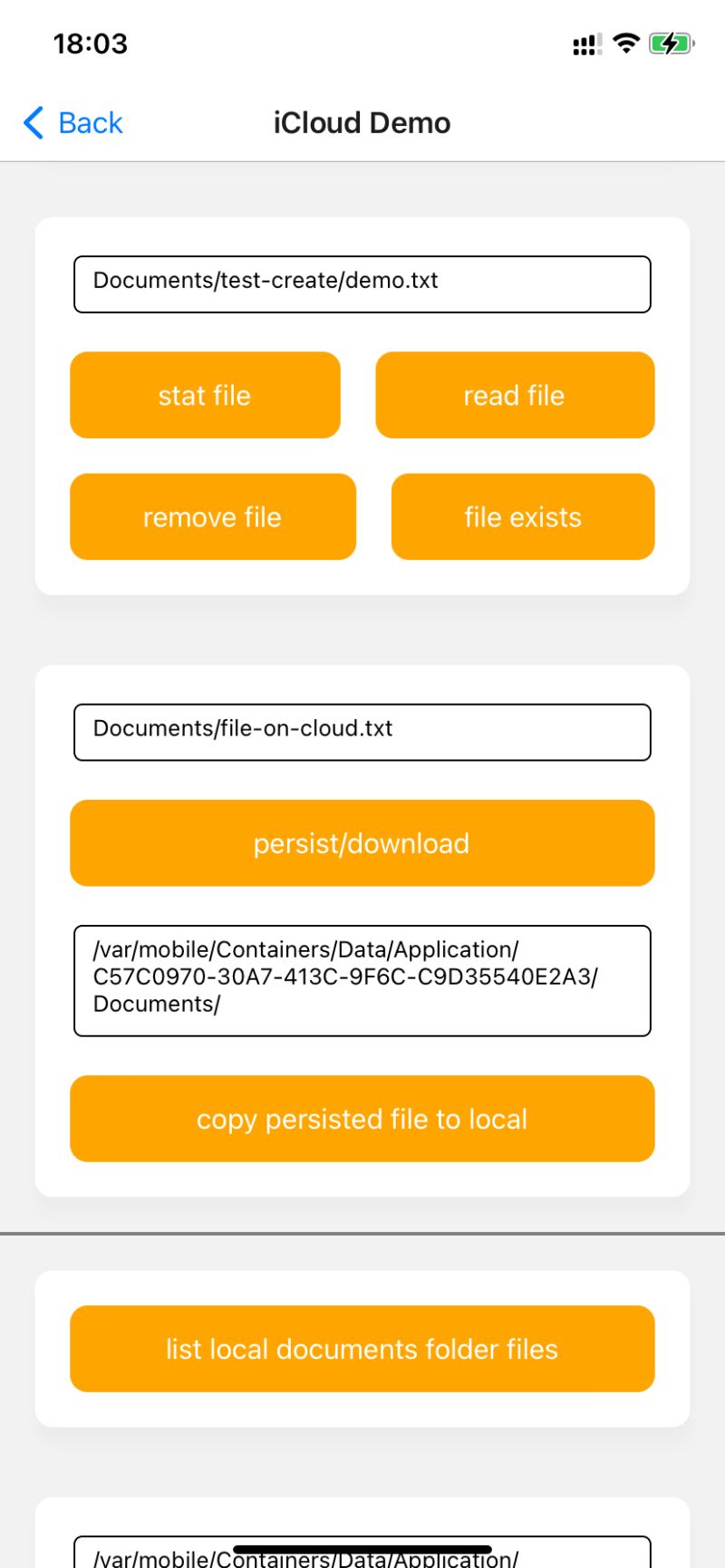 18:03

Back

iCloud Demo

Documents/test-create/demo.txt

stat file

read file

remove file

file exists

Documents/file-on-cloud.txt

persist/download

/var/mobile/Containers/Data/Application/C57C0970-30A7-413C-9F6C-C9D35540E2A3/Documents/

copy persisted file to local

list local documents folder files

/var/mobile/Containers/Data/Application/